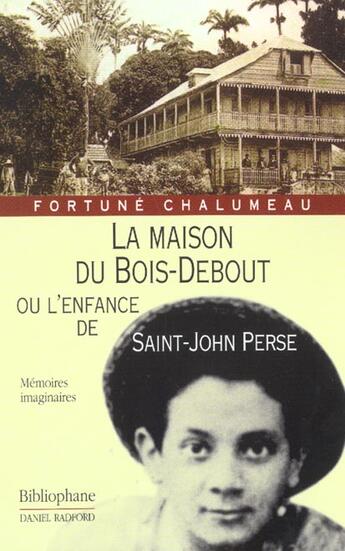 FORTUNÉ CHALUMEAU

LA MAISON
DU BOIS-DEBOUT
OU L'ENFANCE
DE
SAINT-JOHN PERSE

Mémoires
imaginaires

Bibliophane
DANIEL RADFORD